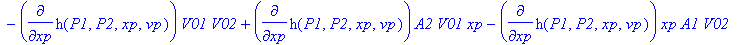 $-\left(\frac{\partial}{\partial xp}\mathrm{h}(P1, P2, xp, vp)\right) V01\ V02 + \left(\frac{\partial}{\partial xp}\mathrm{h}(P1, P2, xp, vp)\right) A2\ V01\ xp - \left(\frac{\partial}{\partial xp}\mathrm{h}(P1, P2, xp, vp)\right) xp\ A1\ V02$